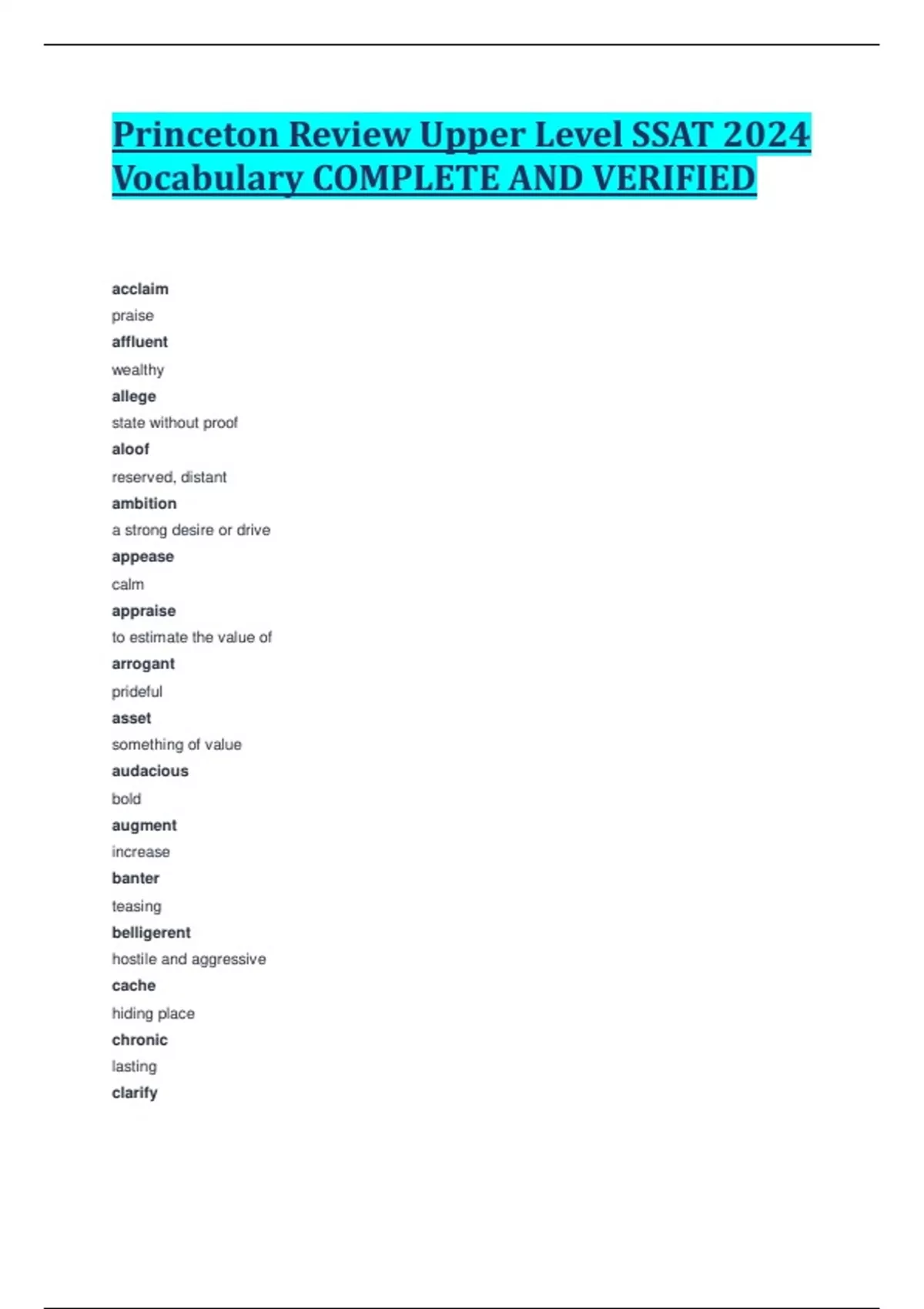 Princeton Review Upper Level SSAT 2024 Vocabulary COMPLETE AND VERIFIED

acclaim

praise

affluent

wealthy

allege

state without proof

aloof

reserved, distant

ambition

a strong desire or drive

appease

calm

appraise

to estimate the value of

arrogant

prideful

asset

something of value

audacious

bold

augment

increase

banter

teasing

belligerent

hostile and aggressive

cache

hiding place

chronic

lasting

clarify